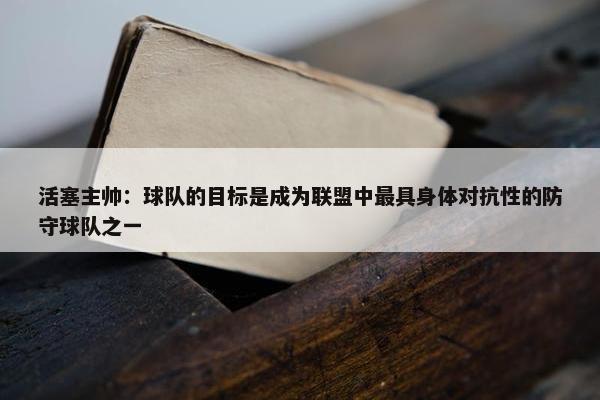 活塞主帅：球队的目标是成为联盟中最具身体对抗性的防守球队之一